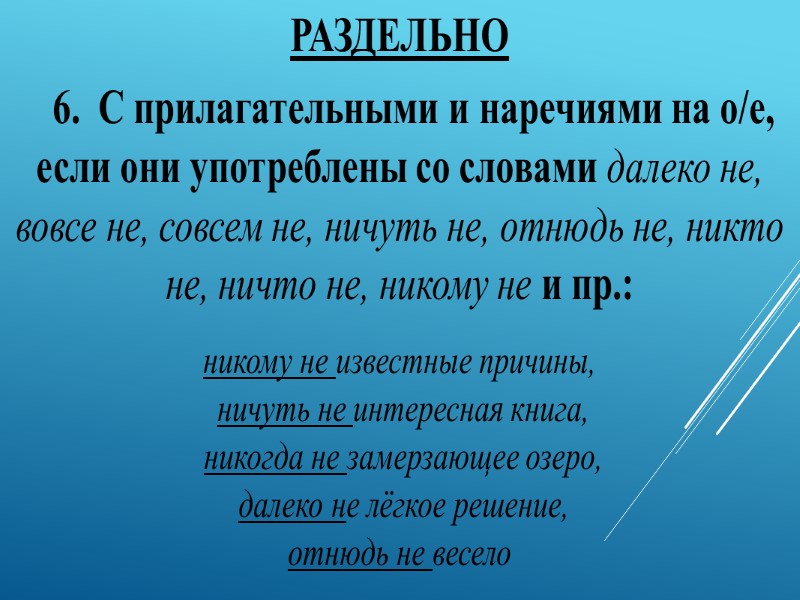 РАЗДЕЛЬНО

6. С прилагательными и наречиями на о/е, если они употреблены со словами далеко не, вовсе не, совсем не, ничуть не, отнюдь не, никто не, ничто не, никому не и пр.:

никому не известные причины,
ничуть не интересная книга,
никогда не замерзающее озеро,
далеко не лёгкое решение,
отнюдь не весело